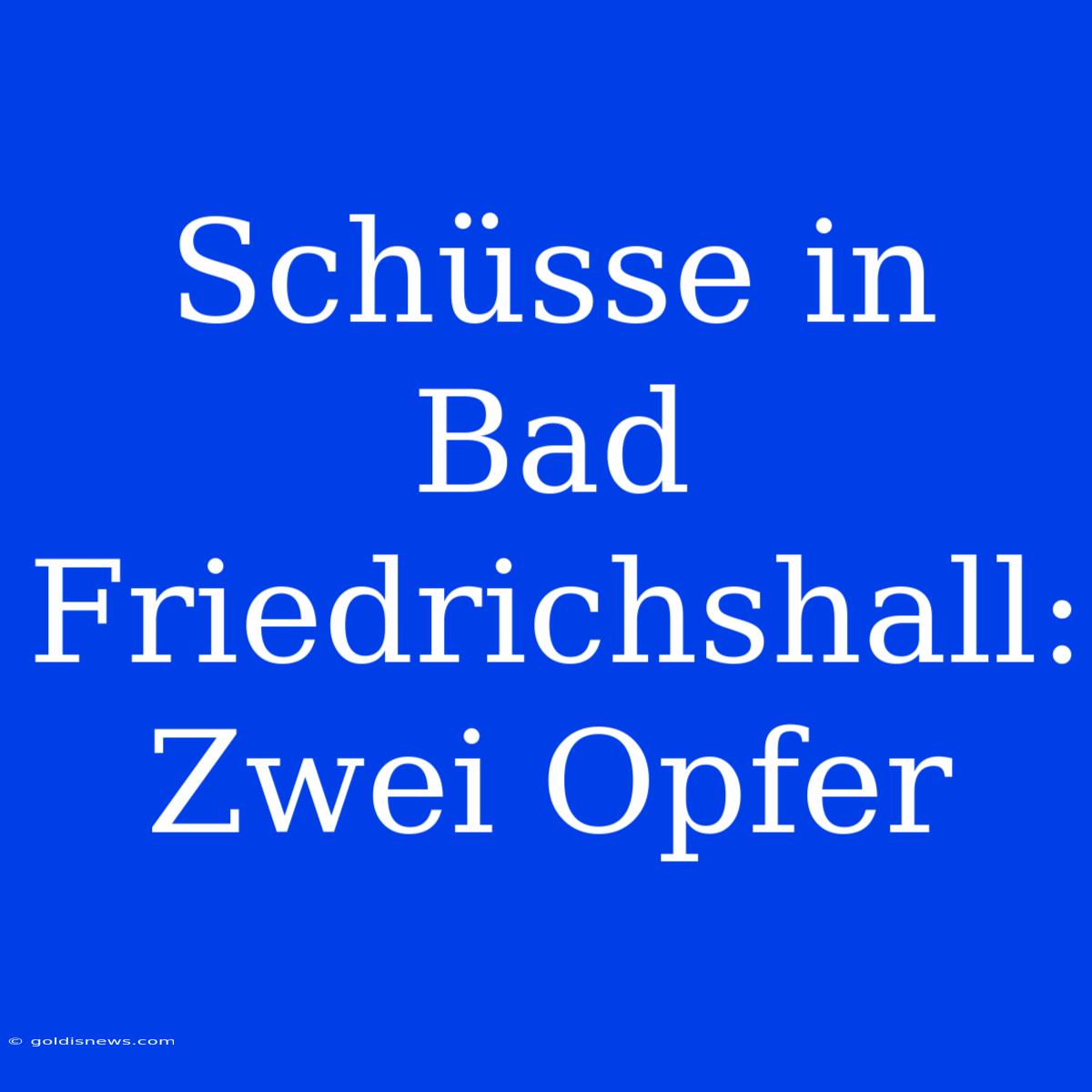 Schüsse in Bad Friedrichshall: Zwei Opfer

© goldisnews.com